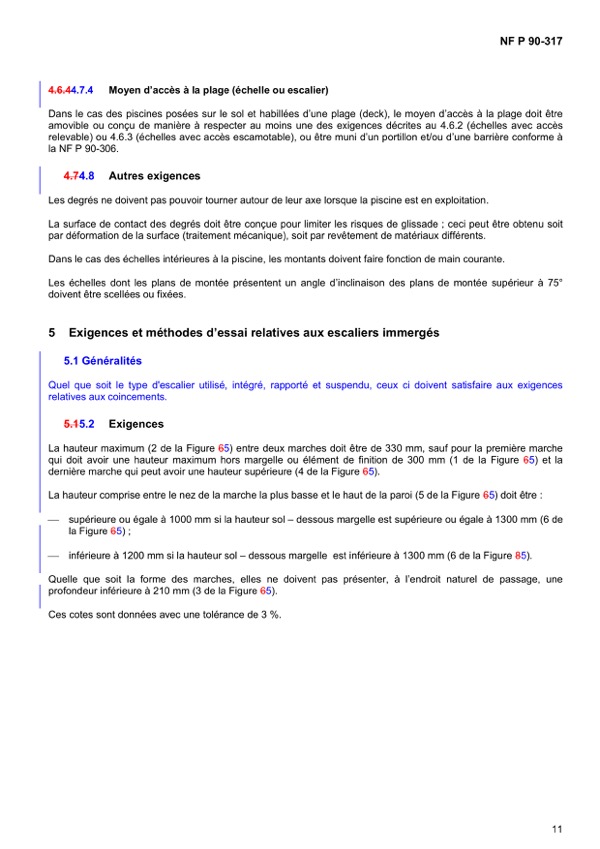 NF P 90-317

4.6.44.7.4 Moyen d'accès à la plage (échelle ou escalier)

Dans le cas des piscines posées sur le sol et habillées d'une plage (deck), le moyen d'accès à la plage doit être amovible ou conçu de manière à respecter au moins une des exigences décrites au 4.6.2 (échelles avec accès relevable) ou 4.6.3 (échelles avec accès escamotable), ou être muni d'un portillon et/ou d'une barrière conforme à la NF P 90-306.

4.74.8 Autres exigences

Les degrés ne doivent pas pouvoir tourner autour de leur axe lorsque la piscine est en exploitation.

La surface de contact des degrés doit être conçue pour limiter les risques de glissade ; ceci peut être obtenu soit par déformation de la surface (traitement mécanique), soit par revêtement de matériaux différents.

Dans le cas des échelles intérieures à la piscine, les montants doivent faire fonction de main courante.

Les échelles dont les plans de montée présentent un angle d'inclinaison des plans de montée supérieur à 75° doivent être scellées ou fixées.

5 Exigences et méthodes d'essai relatives aux escaliers immergés

5.1 Généralités

Quel que soit le type d'escalier utilisé, intégré, rapporté et suspendu, ceux ci doivent satisfaire aux exigences relatives aux coincements.

5.15.2 Exigences

La hauteur maximum (2 de la Figure 65) entre deux marches doit être de 330 mm, sauf pour la première marche qui doit avoir une hauteur maximum hors margelle ou élément de finition de 300 mm (1 de la Figure 65) et la dernière marche qui peut avoir une hauteur supérieure (4 de la Figure 65).

La hauteur comprise entre le nez de la marche la plus basse et le haut de la paroi (5 de la Figure 65) doit être :

— supérieure ou égale à 1000 mm si la hauteur sol – dessous margelle est supérieure ou égale à 1300 mm (6 de la Figure 65) ;

— inférieure à 1200 mm si la hauteur sol – dessous margelle est inférieure à 1300 mm (6 de la Figure 85).

Quelle que soit la forme des marches, elles ne doivent pas présenter, à l'endroit naturel de passage, une profondeur inférieure à 210 mm (3 de la Figure 65).

Ces cotes sont données avec une tolérance de 3 %.

11